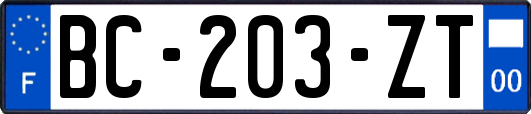 F
BC-203-ZT
00